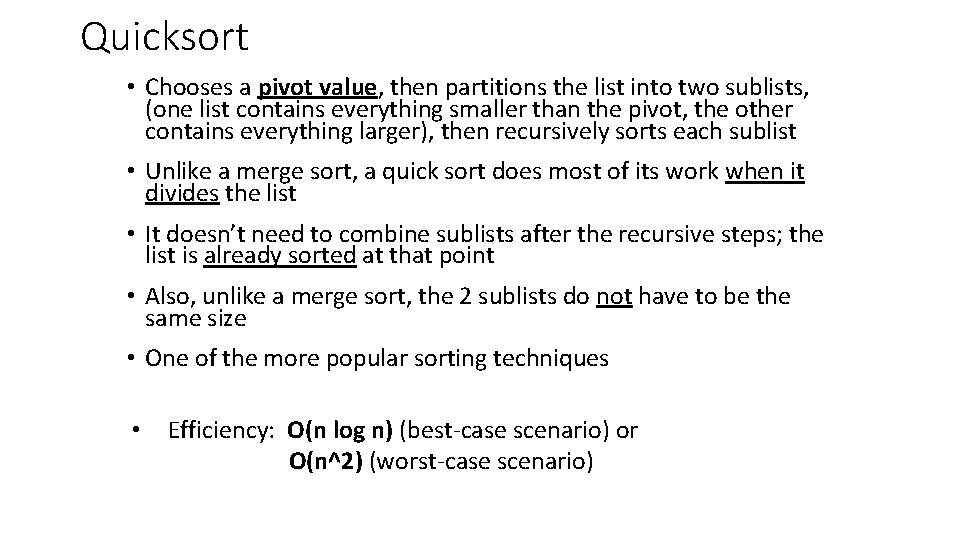 Quicksort

• Chooses a pivot value, then partitions the list into two sublists, (one list contains everything smaller than the pivot, the other contains everything larger), then recursively sorts each sublist

• Unlike a merge sort, a quick sort does most of its work when it divides the list

• It doesn't need to combine sublists after the recursive steps; the list is already sorted at that point

• Also, unlike a merge sort, the 2 sublists do not have to be the same size

• One of the more popular sorting techniques

• Efficiency: O(n log n) (best-case scenario) or
O(n^2) (worst-case scenario)